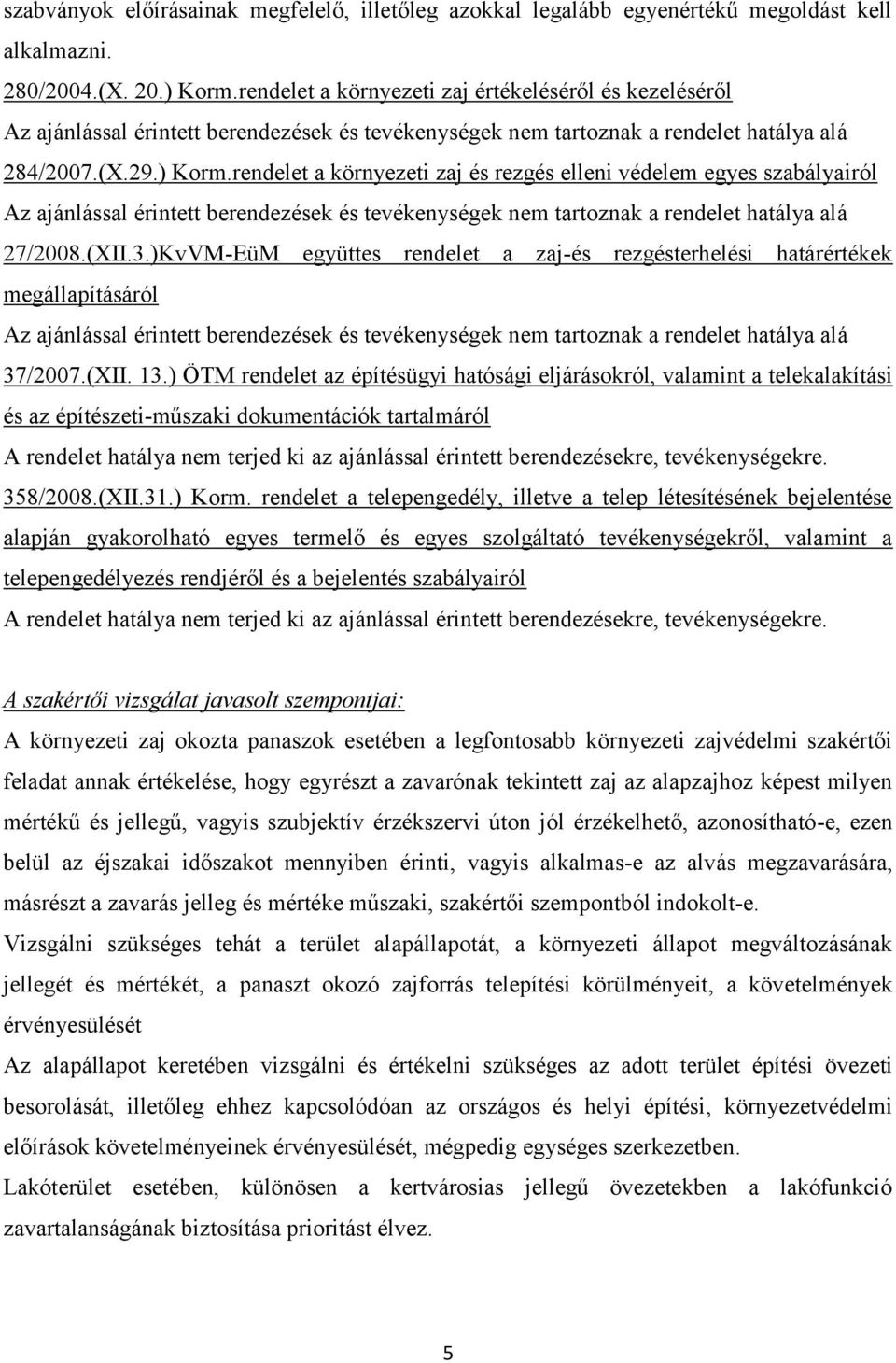 szabványok előírásainak megfelelő, illetőleg azokkal legalább egyenértékű megoldást kell alkalmazni.
280/2004.(X. 20.) Korm.rendelet a környezeti zaj értékeléséről és kezeléséről
Az ajánlással érintett berendezések és tevékenységek nem tartoznak a rendelet hatálya alá
284/2007.(X.29.) Korm.rendelet a környezeti zaj és rezgés elleni védelem egyes szabályairól
Az ajánlással érintett berendezések és tevékenységek nem tartoznak a rendelet hatálya alá
27/2008.(XII.3.)KvVM-EüM együttes rendelet a zaj-és rezgésterhelési határértékek megállapításáról
Az ajánlással érintett berendezések és tevékenységek nem tartoznak a rendelet hatálya alá
37/2007.(XII. 13.) ÖTM rendelet az építésügyi hatósági eljárásokról, valamint a telekalakítási és az építészeti-műszaki dokumentációk tartalmáról
A rendelet hatálya nem terjed ki az ajánlással érintett berendezésekre, tevékenységekre.
358/2008.(XII.31.) Korm. rendelet a telepengedély, illetve a telep létesítésének bejelentése alapján gyakorolható egyes termelő és egyes szolgáltató tevékenységekről, valamint a telepengedélyezés rendjéről és a bejelentés szabályairól
A rendelet hatálya nem terjed ki az ajánlással érintett berendezésekre, tevékenységekre.

A szakértői vizsgálat javasolt szempontjai:
A környezeti zaj okozta panaszok esetében a legfontosabb környezeti zajvédelmi szakértői feladat annak értékelése, hogy egyrészt a zavarónak tekintett zaj az alapzajhoz képest milyen mértékű és jellegű, vagyis szubjektív érzékszervi úton jól érzékelhető, azonosítható-e, ezen belül az éjszakai időszakot mennyiben érinti, vagyis alkalmas-e az alvás megzavarására, másrészt a zavarás jelleg és mértéke műszaki, szakértői szempontból indokolt-e.
Vizsgálni szükséges tehát a terület alapállapotát, a környezeti állapot megváltozásának jellegét és mértékét, a panaszt okozó zajforrás telepítési körülményeit, a követelmények érvényesülését
Az alapállapot keretében vizsgálni és értékelni szükséges az adott terület építési övezeti besorolását, illetőleg ehhez kapcsolódóan az országos és helyi építési, környezetvédelmi előírások követelményeinek érvényesülését, mégpedig egységes szerkezetben.
Lakóterület esetében, különösen a kertvárosias jellegű övezetekben a lakófunkció zavartalanságának biztosítása prioritást élvez.

5